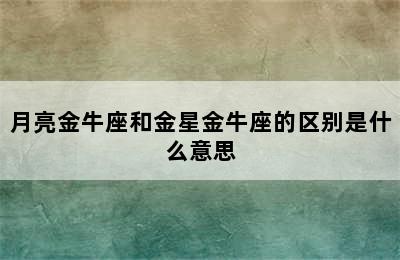 月亮金牛座和金星金牛座的区别是什么意思